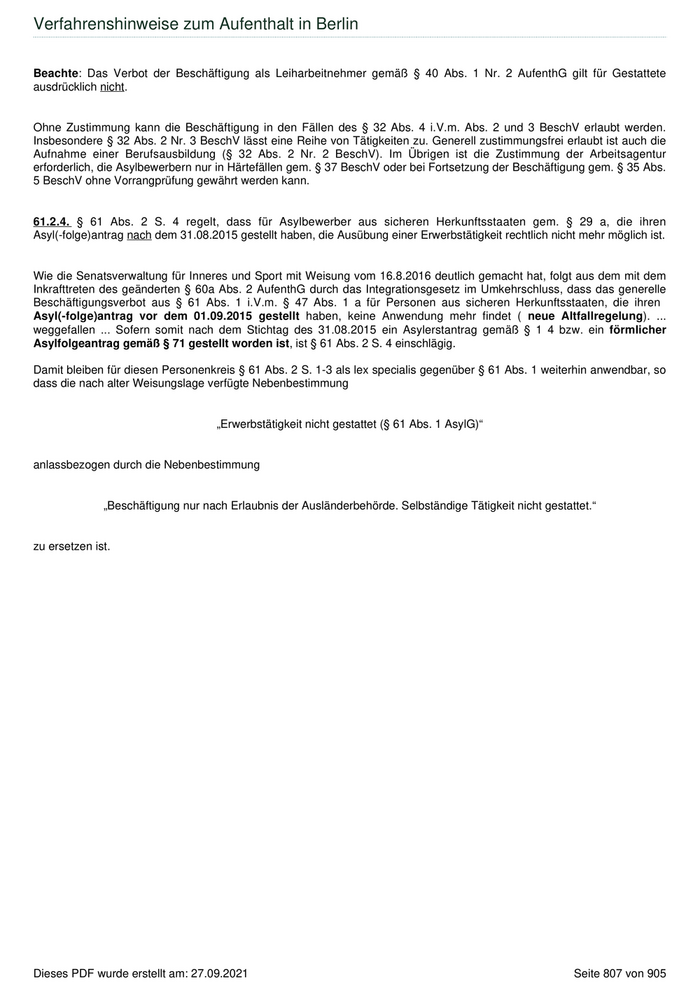 Verfahrenshinweise zum Aufenthalt in Berlin

Beachte: Das Verbot der Beschäftigung als Leiharbeitnehmer gemäß § 40 Abs. 1 Nr. 2 AufenthG gilt für Gestattete ausdrücklich nicht.

Ohne Zustimmung kann die Beschäftigung in den Fällen des § 32 Abs. 4 i.V.m. Abs. 2 und 3 BeschV erlaubt werden. Insbesondere § 32 Abs. 2 Nr. 3 BeschV lässt eine Reihe von Tätigkeiten zu. Generell zustimmungsfrei erlaubt ist auch die Aufnahme einer Berufsausbildung (§ 32 Abs. 2 Nr. 2 BeschV). Im Übrigen ist die Zustimmung der Arbeitsagentur erforderlich, die Asylbewerbern nur in Härtefällen gem. § 37 BeschV oder bei Fortsetzung der Beschäftigung gem. § 35 Abs. 5 BeschV ohne Vorrangprüfung gewährt werden kann.

61.2.4. § 61 Abs. 2 S. 4 regelt, dass für Asylbewerber aus sicheren Herkunftsstaaten gem. § 29 a, die ihren Asyl(-folge)antrag nach dem 31.08.2015 gestellt haben, die Ausübung einer Erwerbstätigkeit rechtlich nicht mehr möglich ist.

Wie die Senatsverwaltung für Inneres und Sport mit Weisung vom 16.8.2016 deutlich gemacht hat, folgt aus dem mit dem Inkrafttreten des geänderten § 60a Abs. 2 AufenthG durch das Integrationsgesetz im Umkehrschluss, dass das generelle Beschäftigungsverbot aus § 61 Abs. 1 i.V.m. § 47 Abs. 1 a für Personen aus sicheren Herkunftsstaaten, die ihren Asyl(-folge)antrag vor dem 01.09.2015 gestellt haben, keine Anwendung mehr findet ( neue Altfallregelung). ... weggefallen ... Sofern somit nach dem Stichtag des 31.08.2015 ein Asylerstantrag gemäß § 1 4 bzw. ein förmlicher Asylfolgeantrag gemäß § 71 gestellt worden ist, ist § 61 Abs. 2 S. 4 einschlägig.

Damit bleiben für diesen Personenkreis § 61 Abs. 2 S. 1-3 als lex specialis gegenüber § 61 Abs. 1 weiterhin anwendbar, so dass die nach alter Weisungslage verfügte Nebenbestimmung

„Erwerbstätigkeit nicht gestattet (§ 61 Abs. 1 AsylG)“

anlassbezogen durch die Nebenbestimmung

„Beschäftigung nur nach Erlaubnis der Ausländerbehörde. Selbständige Tätigkeit nicht gestattet.“

zu ersetzen ist.

Dieses PDF wurde erstellt am: 27.09.2021

Seite 807 von 905